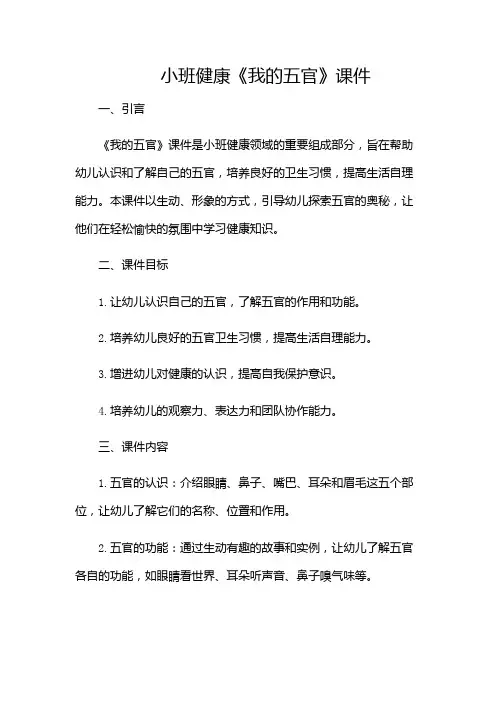 小班健康《我的五官》课件

一、引言

《我的五官》课件是小班健康领域的重要组成部分，旨在帮助幼儿认识和了解自己的五官，培养良好的卫生习惯，提高生活自理能力。本课件以生动、形象的方式，引导幼儿探索五官的奥秘，让他们在轻松愉快的氛围中学习健康知识。

二、课件目标

1. 让幼儿认识自己的五官，了解五官的作用和功能。

2. 培养幼儿良好的五官卫生习惯，提高生活自理能力。

3. 增进幼儿对健康的认识，提高自我保护意识。

4. 培养幼儿的观察力、表达力和团队协作能力。

三、课件内容

1. 五官的认识：介绍眼睛、鼻子、嘴巴、耳朵和眉毛这五个部位，让幼儿了解它们的名称、位置和作用。

2. 五官的功能：通过生动有趣的故事和实例，让幼儿了解五官各自的功能，如眼睛看世界、耳朵听声音、鼻子嗅气味等。